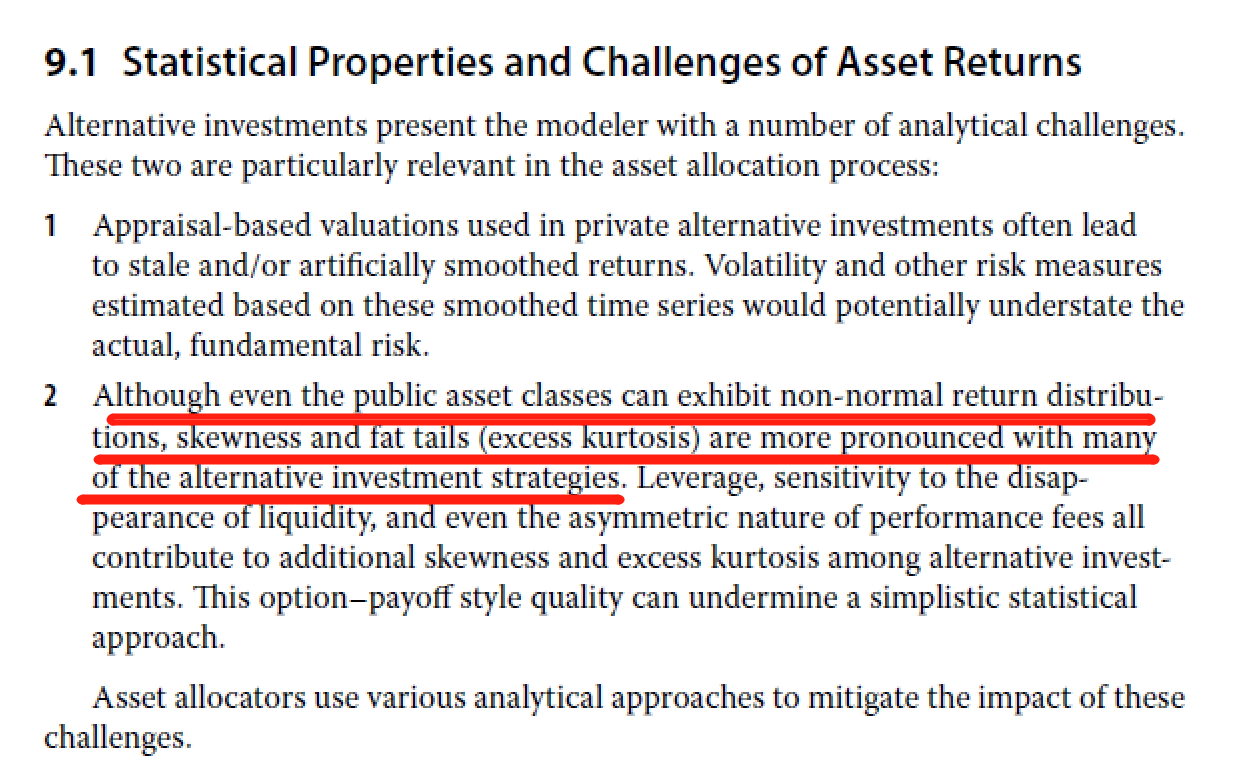 9.1 Statistical Properties and Challenges of Asset Returns

Alternative investments present the modeler with a number of analytical challenges. These two are particularly relevant in the asset allocation process:

1 Appraisal-based valuations used in private alternative investments often lead to stale and/or artificially smoothed returns. Volatility and other risk measures estimated based on these smoothed time series would potentially understate the actual, fundamental risk.

2 Although even the public asset classes can exhibit non-normal return distributions, skewness and fat tails (excess kurtosis) are more pronounced with many of the alternative investment strategies. Leverage, sensitivity to the disappearance of liquidity, and even the asymmetric nature of performance fees all contribute to additional skewness and excess kurtosis among alternative investments. This option–payoff style quality can undermine a simplistic statistical approach.

Asset allocators use various analytical approaches to mitigate the impact of these challenges.